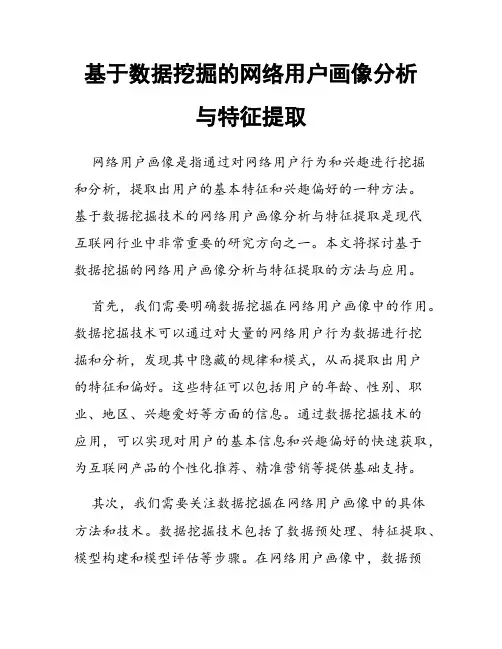 基于数据挖掘的网络用户画像分析与特征提取

网络用户画像是指通过对网络用户行为和兴趣进行挖掘和分析，提取出用户的基本特征和兴趣偏好的一种方法。基于数据挖掘技术的网络用户画像分析与特征提取是现代互联网行业中非常重要的研究方向之一。本文将探讨基于数据挖掘的网络用户画像分析与特征提取的方法与应用。

首先，我们需要明确数据挖掘在网络用户画像中的作用。数据挖掘技术可以通过对大量的网络用户行为数据进行挖掘和分析，发现其中隐藏的规律和模式，从而提取出用户的特征和偏好。这些特征可以包括用户的年龄、性别、职业、地区、兴趣爱好等方面的信息。通过数据挖掘技术的应用，可以实现对用户的基本信息和兴趣偏好的快速获取，为互联网产品的个性化推荐、精准营销等提供基础支持。

其次，我们需要关注数据挖掘在网络用户画像中的具体方法和技术。数据挖掘技术包括了数据预处理、特征提取、模型构建和模型评估等步骤。在网络用户画像中，数据预